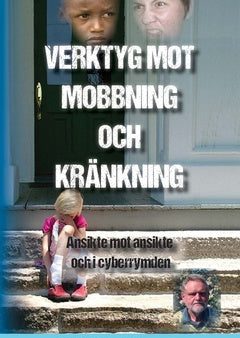 VERKTYG MOT MOBBNING OCH KRÄNKNING

Ansikte mot ansikte och i cyberrymden